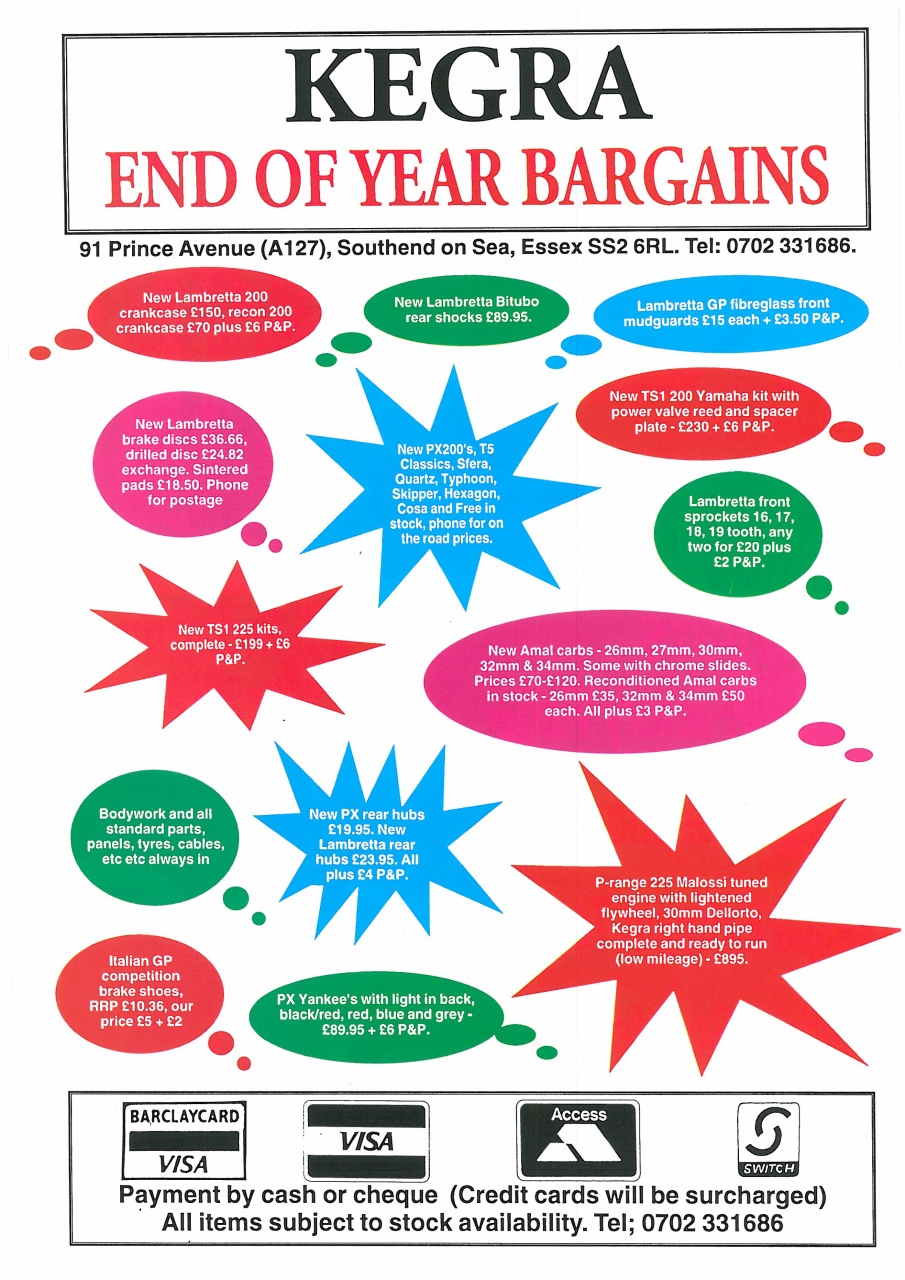 KEGRA
END OF YEAR BARGAINS

91 Prince Avenue (A127), Southend on Sea, Essex SS2 6RL. Tel: 0702 331686.

New Lambretta 200 crankcase £150, recon 200 crankcase £70 plus £6 P&P.

New Lambretta Bitubo rear shocks £89.95.

Lambretta GP fibreglass front mudguards £15 each + £3.50 P&P.

New Lambretta brake discs £36.66, drilled disc £24.82 exchange. Sintered pads £18.50. Phone for postage

New PX200's, T5 Classics, Sfera, Quartz, Typhoon, Skipper, Hexagon, Cosa and Free in stock, phone for on the road prices.

New TS1 200 Yamaha kit with power valve reed and spacer plate - £230 + £6 P&P.

Lambretta front sprockets 16, 17, 18, 19 tooth, any two for £20 plus £2 P&P.

New TS1 225 kits, complete - £199 + £6 P&P.

New Amal carbs - 26mm, 27mm, 30mm, 32mm & 34mm. Some with chrome slides. Prices £70-£120. Reconditioned Amal carbs in stock - 26mm £35, 32mm & 34mm £50 each. All plus £3 P&P.

Bodywork and all standard parts, panels, tyres, cables, etc etc always in

New PX rear hubs £19.95. New Lambretta rear hubs £23.95. All plus £4 P&P.

P-range 225 Malossi tuned engine with lightened flywheel, 30mm Dellorto, Kegra right hand pipe complete and ready to run (low mileage) - £895.

Italian GP competition brake shoes, RRP £10.36, our price £5 + £2

PX Yankee's with light in back, black/red, red, blue and grey - £89.95 + £6 P&P.

BARCLAYCARD
VISA

VISA

Access

SWITCH

Payment by cash or cheque (Credit cards will be surcharged)
All items subject to stock availability. Tel; 0702 331686